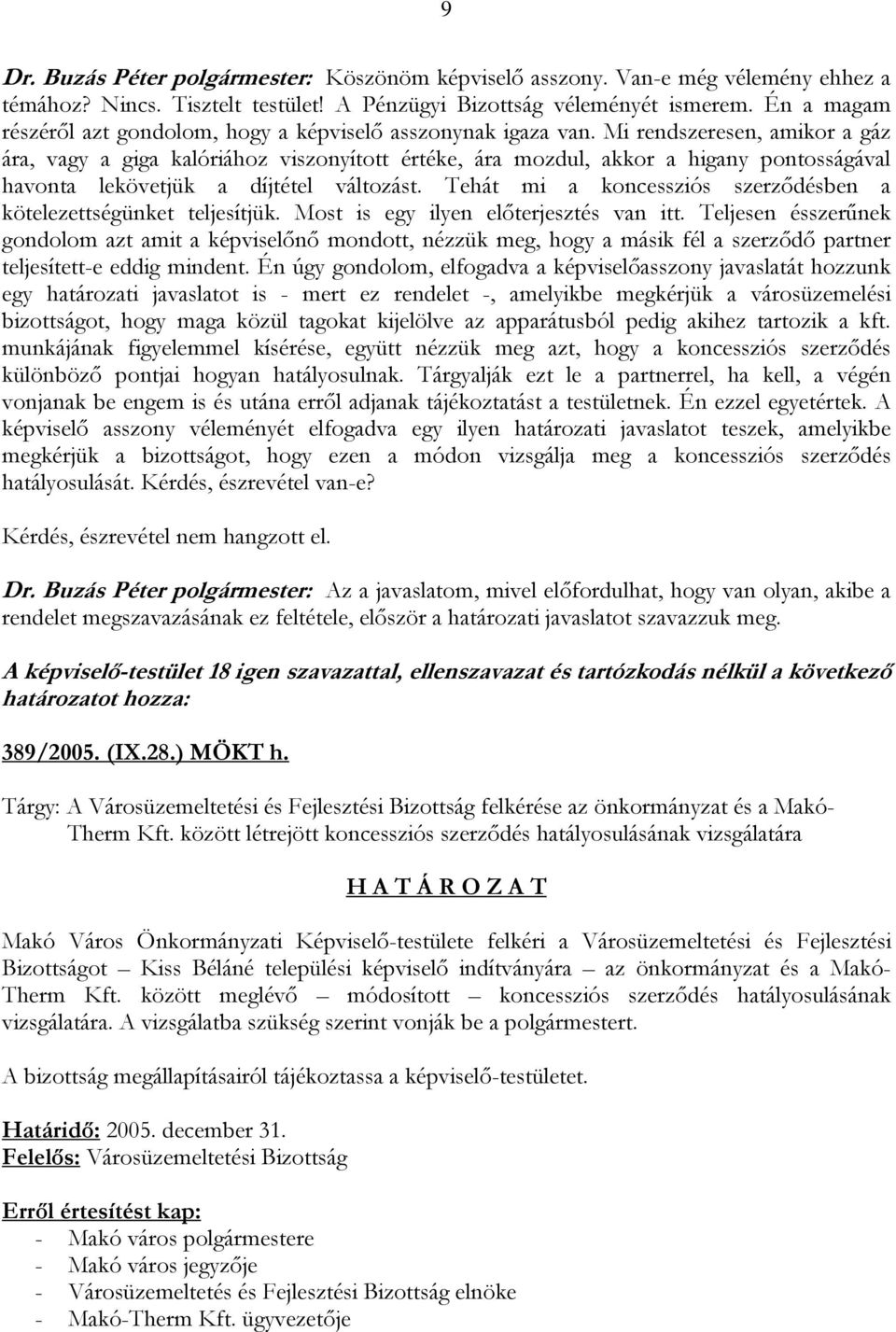 9

Dr. Buzás Péter polgármester: Köszönöm képviselő asszony. Van-e még vélemény ehhez a témához? Nincs. Tisztelt testület! A Pénzügyi Bizottság véleményét ismerem. Én a magam részéről azt gondolom, hogy a képviselő asszonynak igaza van. Mi rendszeresen, amikor a gáz ára, vagy a giga kalóriához viszonyított értéke, ára mozdul, akkor a higany pontosságával havonta lekövetjük a díjtétel változást. Tehát mi a koncessziós szerződésben a kötelezettségünket teljesítjük. Most is egy ilyen előterjesztés van itt. Teljesen ésszerűnek gondolom azt amit a képviselőnő mondott, nézzük meg, hogy a másik fél a szerződő partner teljesített-e eddig mindent. Én úgy gondolom, elfogadva a képviselőasszony javaslatát hozzunk egy határozati javaslatot is - mert ez rendelet -, amelyikbe megkérjük a városüzemelési bizottságot, hogy maga közül tagokat kijelölve az apparátusból pedig akihez tartozik a kft. munkájának figyelemmel kísérése, együtt nézzük meg azt, hogy a koncessziós szerződés különböző pontjai hogyan hatályosulnak. Tárgyalják ezt le a partnerrel, ha kell, a végén vonjanak be engem is és utána erről adjanak tájékoztatást a testületnek. Én ezzel egyetértek. A képviselő asszony véleményét elfogadva egy ilyen határozati javaslatot teszek, amelyikbe megkérjük a bizottságot, hogy ezen a módon vizsgálja meg a koncessziós szerződés hatályosulását. Kérdés, észrevétel van-e?

Kérdés, észrevétel nem hangzott el.

Dr. Buzás Péter polgármester: Az a javaslatom, mivel előfordulhat, hogy van olyan, akibe a rendelet megszavazásának ez feltétele, először a határozati javaslatot szavazzuk meg.

A képviselő-testület 18 igen szavazattal, ellenszavazat és tartózkodás nélkül a következő határozatot hozza:

389/2005. (IX.28.) MÖKT h.

Tárgy: A Városüzemeltetési és Fejlesztési Bizottság felkérése az önkormányzat és a Makó-Therm Kft. között létrejött koncessziós szerződés hatályosulásának vizsgálatára

H A T Á R O Z A T

Makó Város Önkormányzati Képviselő-testülete felkéri a Városüzemeltetési és Fejlesztési Bizottságot – Kiss Béláné települési képviselő indítványára – az önkormányzat és a Makó-Therm Kft. között meglévő – módosított – koncessziós szerződés hatályosulásának vizsgálatára. A vizsgálatba szükség szerint vonják be a polgármestert.

A bizottság megállapításairól tájékoztassa a képviselő-testületet.

Határidő: 2005. december 31.
Felelős: Városüzemeltetési Bizottság

Erről értesítést kap:
- Makó város polgármestere
- Makó város jegyzője
- Városüzemeltetés és Fejlesztési Bizottság elnöke
- Makó-Therm Kft. ügyvezetője